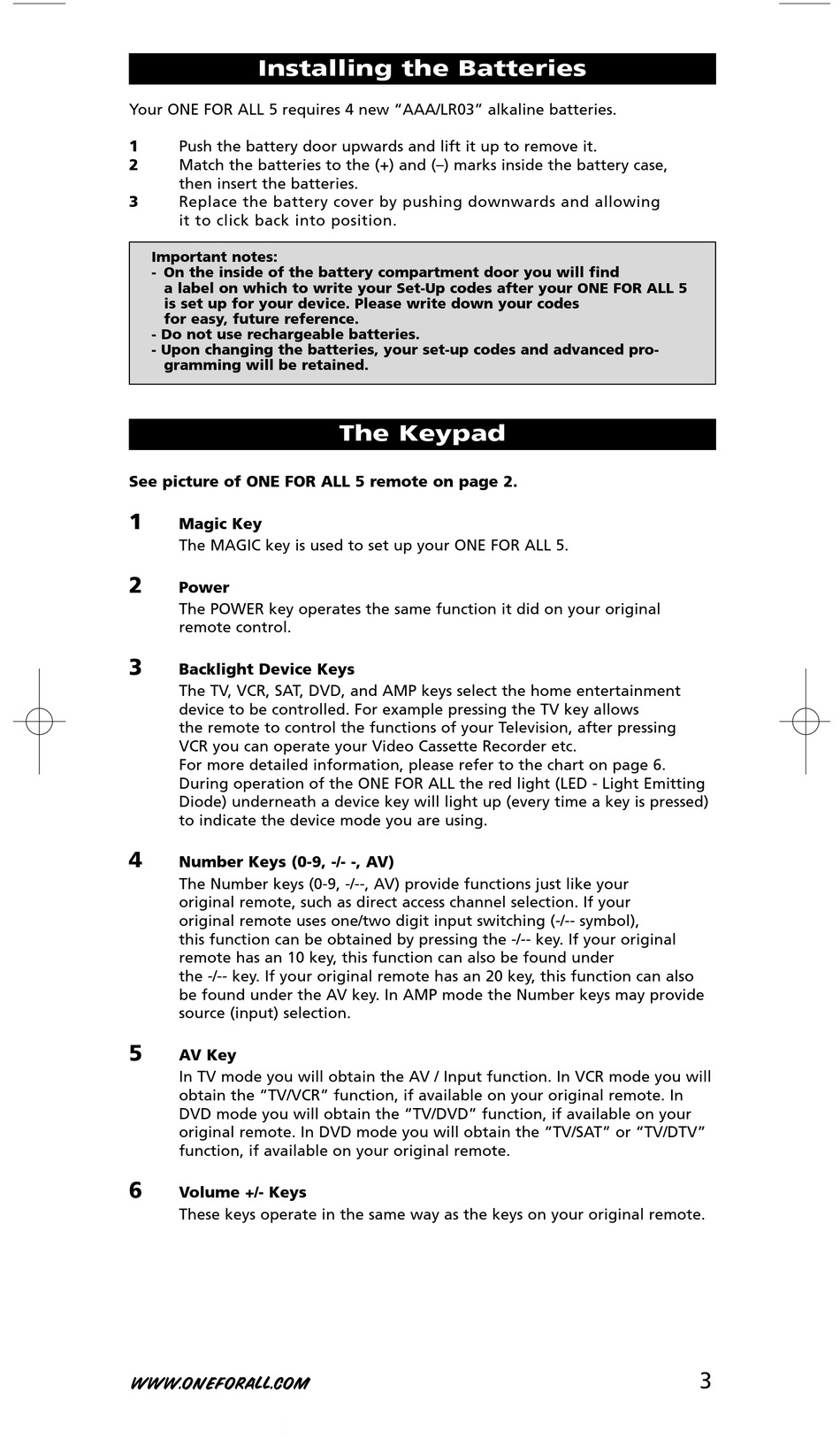 Installing the Batteries

Your ONE FOR ALL 5 requires 4 new “AAA/LR03” alkaline batteries.

1 Push the battery door upwards and lift it up to remove it.
2 Match the batteries to the (+) and (–) marks inside the battery case, then insert the batteries.
3 Replace the battery cover by pushing downwards and allowing it to click back into position.

Important notes:
- On the inside of the battery compartment door you will find a label on which to write your Set-Up codes after your ONE FOR ALL 5 is set up for your device. Please write down your codes for easy, future reference.
- Do not use rechargeable batteries.
- Upon changing the batteries, your set-up codes and advanced programming will be retained.

The Keypad

See picture of ONE FOR ALL 5 remote on page 2.

1 Magic Key
The MAGIC key is used to set up your ONE FOR ALL 5.

2 Power
The POWER key operates the same function it did on your original remote control.

3 Backlight Device Keys
The TV, VCR, SAT, DVD, and AMP keys select the home entertainment device to be controlled. For example pressing the TV key allows the remote to control the functions of your Television, after pressing VCR you can operate your Video Cassette Recorder etc.
For more detailed information, please refer to the chart on page 6.
During operation of the ONE FOR ALL the red light (LED - Light Emitting Diode) underneath a device key will light up (every time a key is pressed) to indicate the device mode you are using.

4 Number Keys (0-9, -/- -, AV)
The Number keys (0-9, -/--, AV) provide functions just like your original remote, such as direct access channel selection. If your original remote uses one/two digit input switching (-/-- symbol), this function can be obtained by pressing the -/-- key. If your original remote has an 10 key, this function can also be found under the -/-- key. If your original remote has an 20 key, this function can also be found under the AV key. In AMP mode the Number keys may provide source (input) selection.

5 AV Key
In TV mode you will obtain the AV / Input function. In VCR mode you will obtain the “TV/VCR” function, if available on your original remote. In DVD mode you will obtain the “TV/DVD” function, if available on your original remote. In DVD mode you will obtain the “TV/SAT” or “TV/DTV” function, if available on your original remote.

6 Volume +/- Keys
These keys operate in the same way as the keys on your original remote.

WWW.ONEFORALL.COM 3